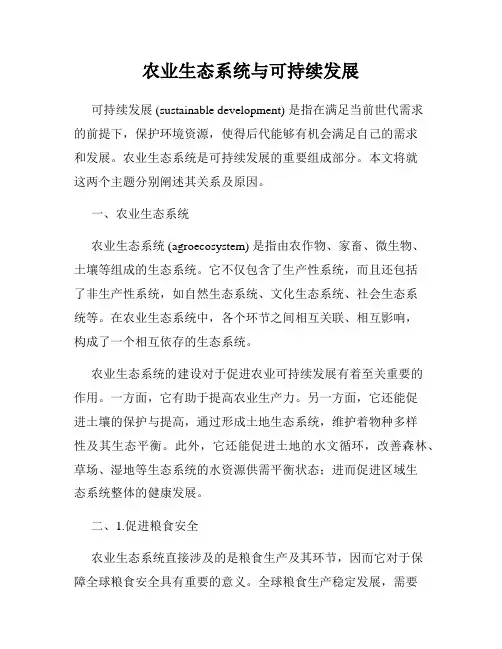 农业生态系统与可持续发展

可持续发展 (sustainable development) 是指在满足当前世代需求的前提下，保护环境资源，使得后代能够有机会满足自己的需求和发展。农业生态系统是可持续发展的重要组成部分。本文将就这两个主题分别阐述其关系及原因。

一、农业生态系统

农业生态系统 (agroecosystem) 是指由农作物、家畜、微生物、土壤等组成的生态系统。它不仅包含了生产性系统，而且还包括了非生产性系统，如自然生态系统、文化生态系统、社会生态系统等。在农业生态系统中，各个环节之间相互关联、相互影响，构成了一个相互依存的生态系统。

农业生态系统的建设对于促进农业可持续发展有着至关重要的作用。一方面，它有助于提高农业生产力。另一方面，它还能促进土壤的保护与提高，通过形成土地生态系统，维护着物种多样性及其生态平衡。此外，它还能促进土地的水文循环，改善森林、草场、湿地等生态系统的水资源供需平衡状态；进而促进区域生态系统整体的健康发展。

二、1.促进粮食安全

农业生态系统直接涉及的是粮食生产及其环节，因而它对于保障全球粮食安全具有重要的意义。全球粮食生产稳定发展，需要